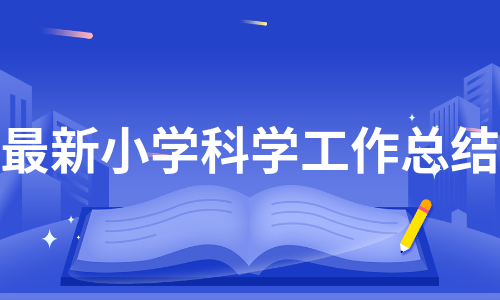 最新小学科学工作总结